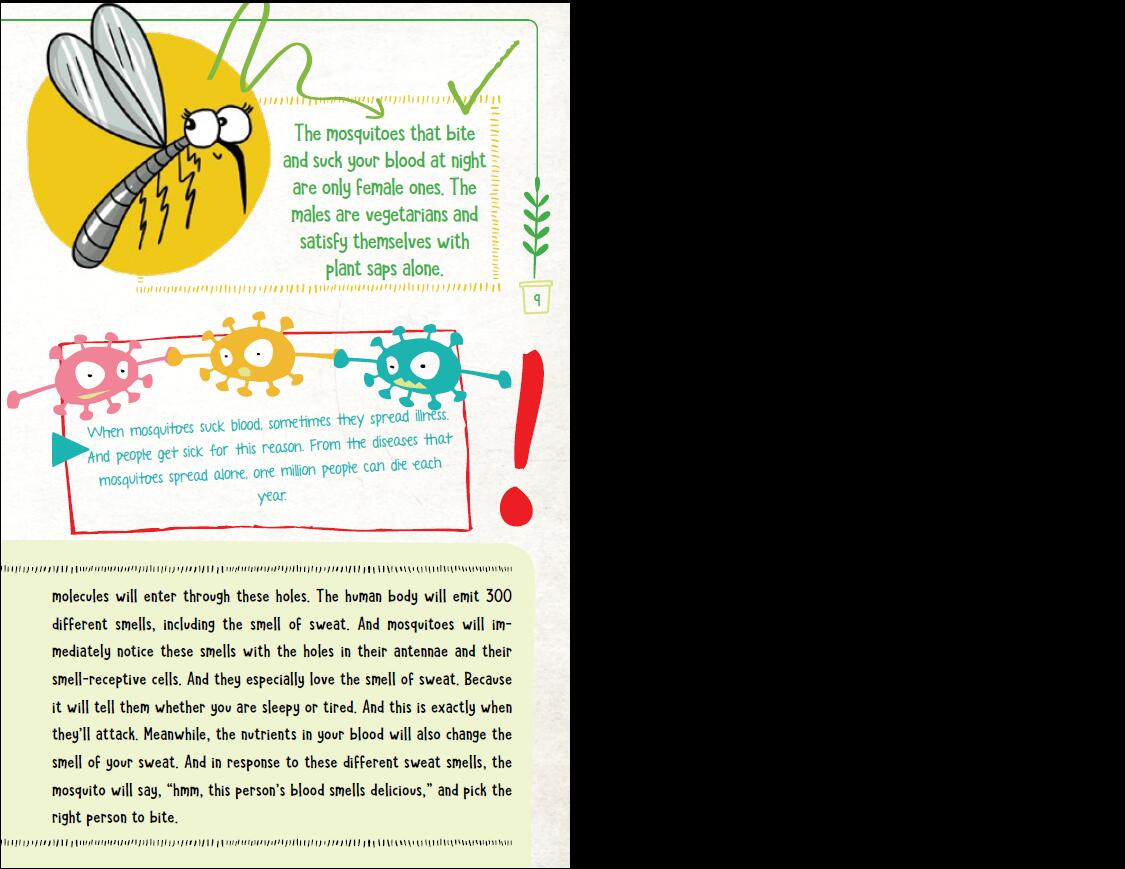 The mosquitoes that bite and suck your blood at night are only female ones. The males are vegetarians and satisfy themselves with plant saps alone.

9

When mosquitoes suck blood, sometimes they spread illness. And people get sick for this reason. From the diseases that mosquitoes spread alone, one million people can die each year.

molecules will enter through these holes. The human body will emit 300 different smells, including the smell of sweat. And mosquitoes will immediately notice these smells with the holes in their antennae and their smell-receptive cells. And they especially love the smell of sweat. Because it will tell them whether you are sleepy or tired. And this is exactly when they'll attack. Meanwhile, the nutrients in your blood will also change the smell of your sweat. And in response to these different sweat smells, the mosquito will say, "hmm, this person's blood smells delicious," and pick the right person to bite.